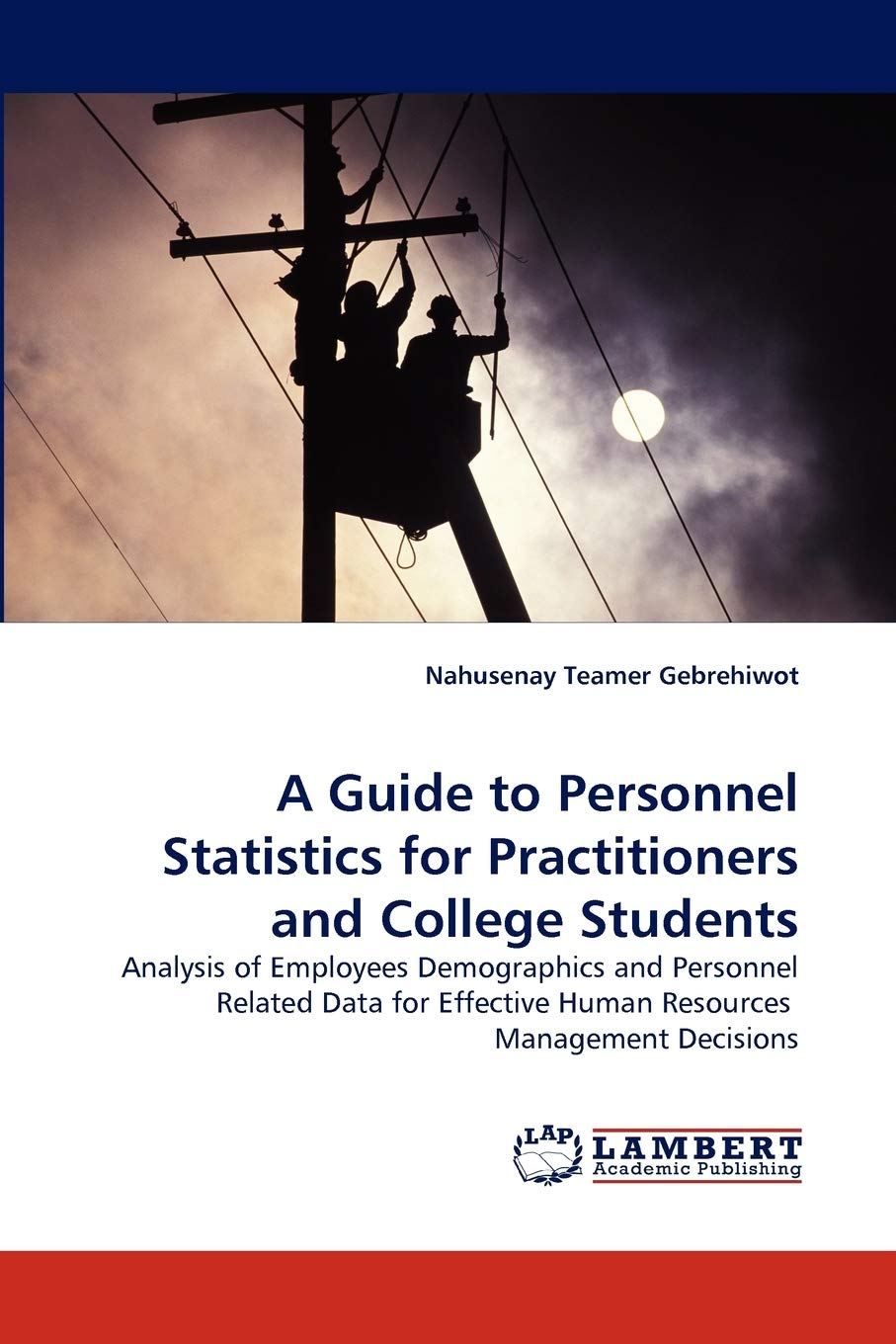 Nahusenay Teamer Gebrehiwot

A Guide to Personnel Statistics for Practitioners and College Students

Analysis of Employees Demographics and Personnel Related Data for Effective Human Resources Management Decisions

LAP LAMBERT Academic Publishing